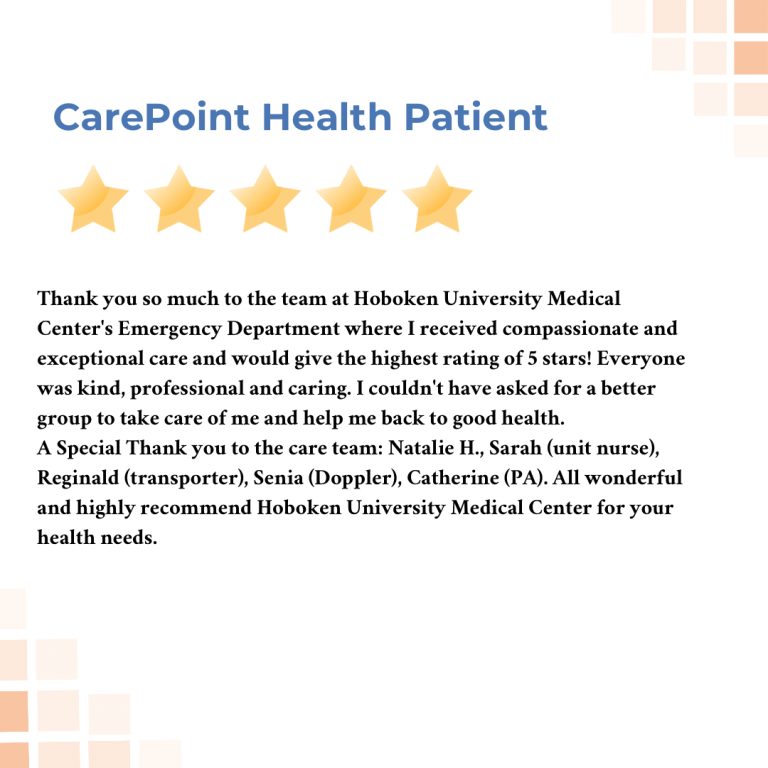 CarePoint Health Patient

Thank you so much to the team at Hoboken University Medical Center's Emergency Department where I received compassionate and exceptional care and would give the highest rating of 5 stars! Everyone was kind, professional and caring. I couldn't have asked for a better group to take care of me and help me back to good health.
A Special Thank you to the care team: Natalie H., Sarah (unit nurse), Reginald (transporter), Senia (Doppler), Catherine (PA). All wonderful and highly recommend Hoboken University Medical Center for your health needs.